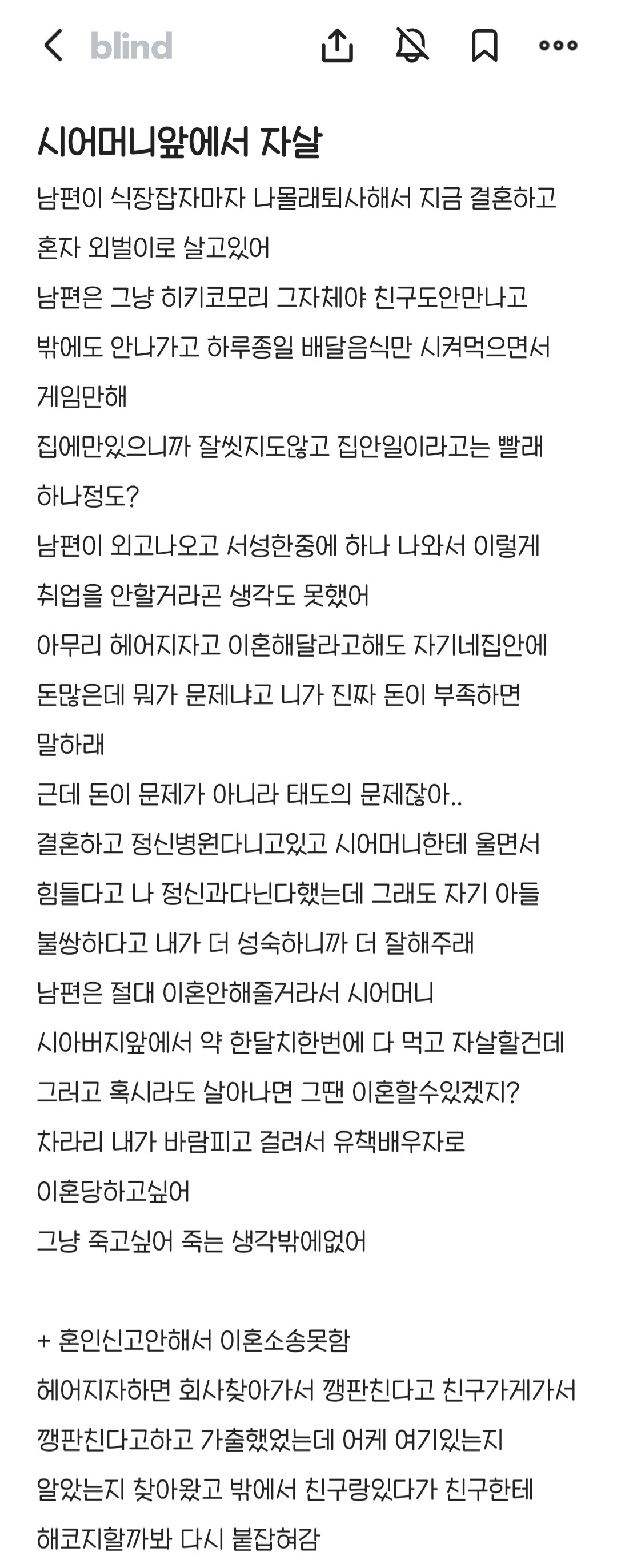 blind

시어머니앞에서 자살

남편이 식장잡자마자 나몰래퇴사해서 지금 결혼하고 혼자 외벌이로 살고있어
남편은 그냥 히키코모리 그자체야 친구도안만나고 밖에도 안나가고 하루종일 배달음식만 시켜먹으면서 게임만해
집에만있으니까 잘씻지도않고 집안일이라고는 빨래 하나정도?
남편이 외고나오고 서성한중에 하나 나와서 이렇게 취업을 안할거라곤 생각도 못했어
아무리 헤어지자고 이혼해달라고해도 자기네집안에 돈많은데 뭐가 문제냐고 니가 진짜 돈이 부족하면 말하래
근데 돈이 문제가 아니라 태도의 문제잖아..
결혼하고 정신병원다니고있고 시어머니한테 울면서 힘들다고 나 정신과다닌다했는데 그래도 자기 아들 불쌍하다고 내가 더 성숙하니까 더 잘해주래
남편은 절대 이혼안해줄거라서 시어머니 시아버지앞에서 약 한달치한번에 다 먹고 자살할건데
그러고 혹시라도 살아나면 그땐 이혼할수있겠지?
차라리 내가 바람피고 걸려서 유책배우자로 이혼당하고싶어
그냥 죽고싶어 죽는 생각밖에없어

+ 혼인신고안해서 이혼소송못함
헤어지자하면 회사찾아가서 깽판친다고 친구가게가서 깽판친다고하고 가출했었는데 어케 여기있는지 알았는지 찾아왔고 밖에서 친구랑있다가 친구한테 해코지할까봐 다시 붙잡혀감